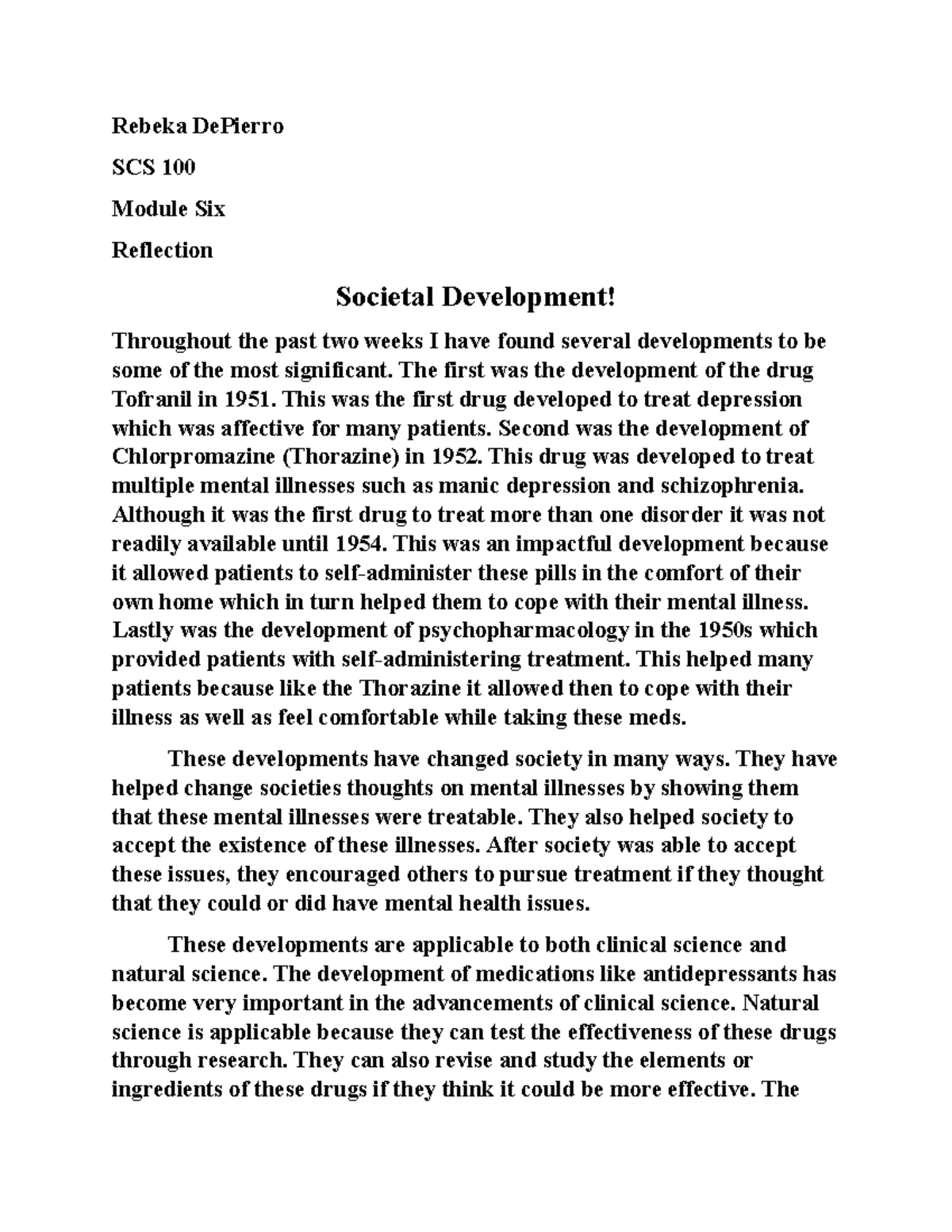 Rebeka DePierro

SCS 100

Module Six

Reflection

Societal Development!

Throughout the past two weeks I have found several developments to be some of the most significant. The first was the development of the drug Tofranil in 1951. This was the first drug developed to treat depression which was affective for many patients. Second was the development of Chlorpromazine (Thorazine) in 1952. This drug was developed to treat multiple mental illnesses such as manic depression and schizophrenia. Although it was the first drug to treat more than one disorder it was not readily available until 1954. This was an impactful development because it allowed patients to self-administer these pills in the comfort of their own home which in turn helped them to cope with their mental illness. Lastly was the development of psychopharmacology in the 1950s which provided patients with self-administering treatment. This helped many patients because like the Thorazine it allowed then to cope with their illness as well as feel comfortable while taking these meds.

These developments have changed society in many ways. They have helped change societies thoughts on mental illnesses by showing them that these mental illnesses were treatable. They also helped society to accept the existence of these illnesses. After society was able to accept these issues, they encouraged others to pursue treatment if they thought that they could or did have mental health issues.

These developments are applicable to both clinical science and natural science. The development of medications like antidepressants has become very important in the advancements of clinical science. Natural science is applicable because they can test the effectiveness of these drugs through research. They can also revise and study the elements or ingredients of these drugs if they think it could be more effective. The